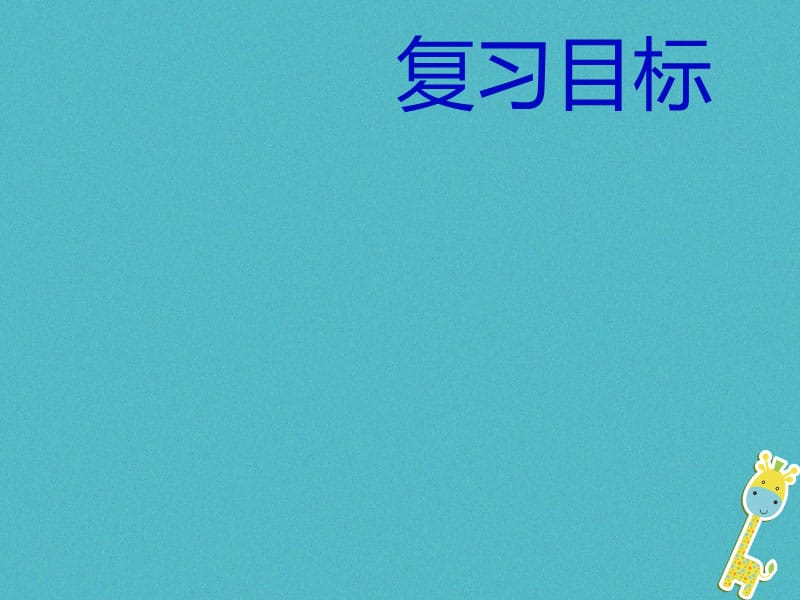 复习目标